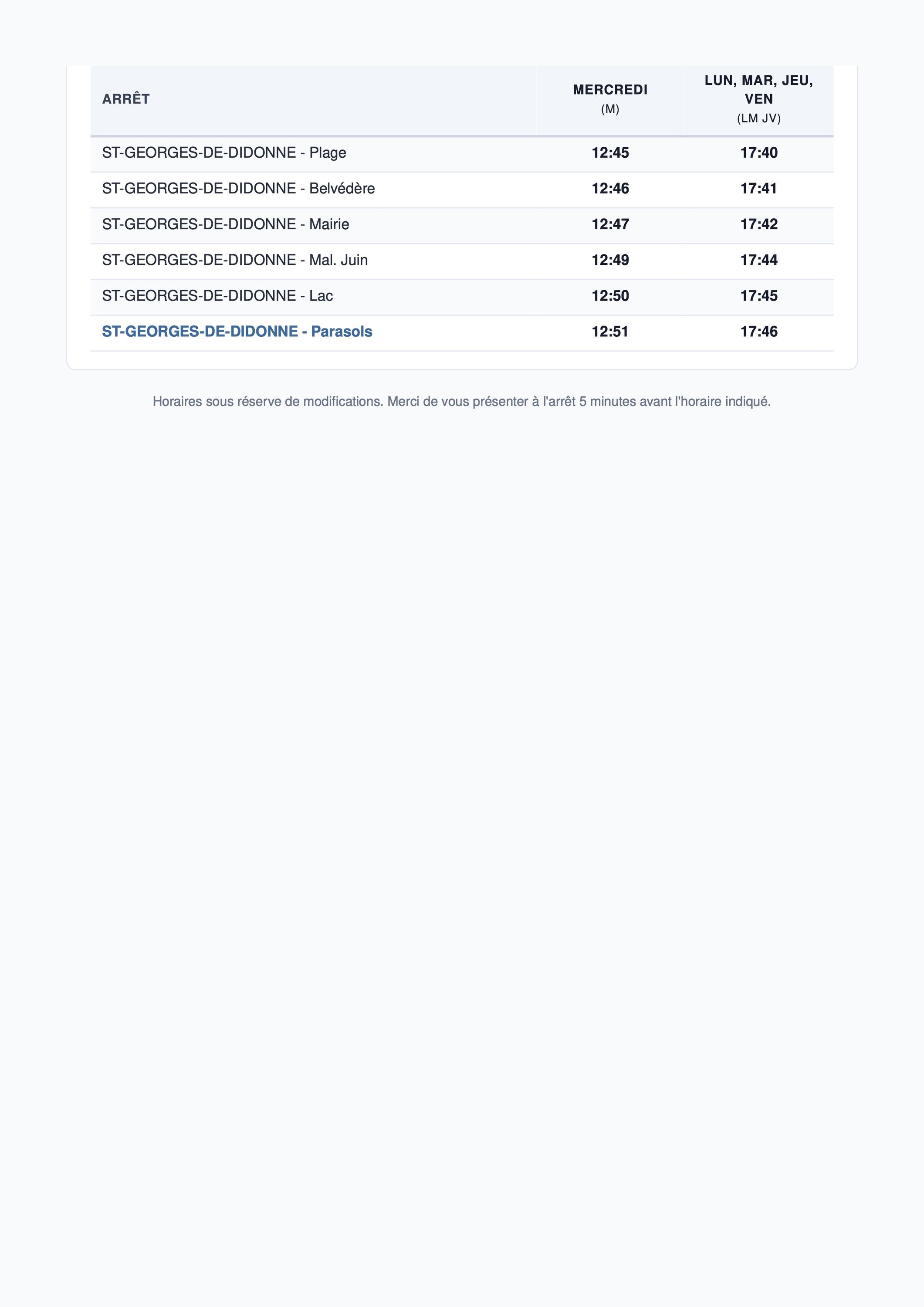 | ARRÊT | MERCREDI (M) | LUN, MAR, JEU, VEN (LM JV) |
|---|---|---|
| ST-GEORGES-DE-DIDONNE - Plage | 12:45 | 17:40 |
| ST-GEORGES-DE-DIDONNE - Belvédère | 12:46 | 17:41 |
| ST-GEORGES-DE-DIDONNE - Mairie | 12:47 | 17:42 |
| ST-GEORGES-DE-DIDONNE - Mal. Juin | 12:49 | 17:44 |
| ST-GEORGES-DE-DIDONNE - Lac | 12:50 | 17:45 |
| ST-GEORGES-DE-DIDONNE - Parasols | 12:51 | 17:46 |

Horaires sous réserve de modifications. Merci de vous présenter à l'arrêt 5 minutes avant l'horaire indiqué.